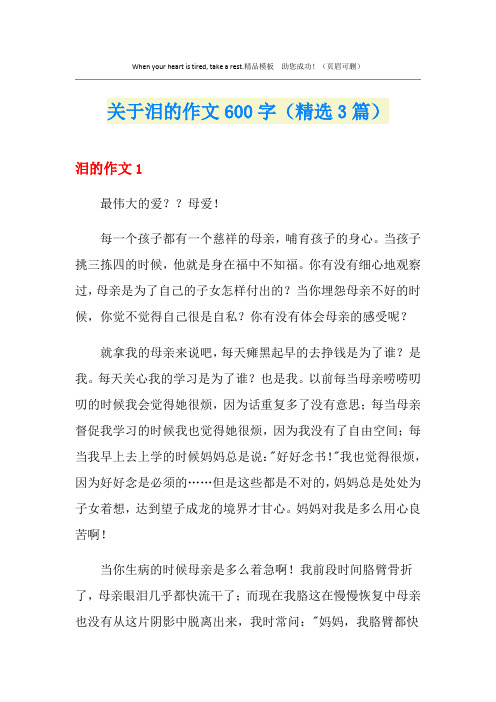 When your heart is tired, take a rest.精品模板　助您成功！（页眉可删）

关于泪的作文600字（精选3篇）

泪的作文1

最伟大的爱？？母爱！

每一个孩子都有一个慈祥的母亲，哺育孩子的身心。当孩子挑三拣四的时候，他就是身在福中不知福。你有没有细心地观察过，母亲是为了自己的子女怎样付出的？当你埋怨母亲不好的时候，你觉不觉得自己很是自私？你有没有体会母亲的感受呢？

就拿我的母亲来说吧，每天瘫黑起早的去挣钱是为了谁？是我。每天关心我的学习是为了谁？也是我。以前每当母亲唠唠叨叨的时候我会觉得她很烦，因为话重复多了没有意思；每当母亲督促我学习的时候我也觉得她很烦，因为我没有了自由空间；每当我早上去上学的时候妈妈总是说："好好念书！"我也觉得很烦，因为好好念是必须的……但是这些都是不对的，妈妈总是处处为子女着想，达到望子成龙的境界才甘心。妈妈对我是多么用心良苦啊！

当你生病的时候母亲是多么着急啊！我前段时间胳臂骨折了，母亲眼泪几乎都快流干了；而现在我胳这在慢慢恢复中母亲也没有从这片阴影中脱离出来，我时常问："妈妈，我胳臂都快